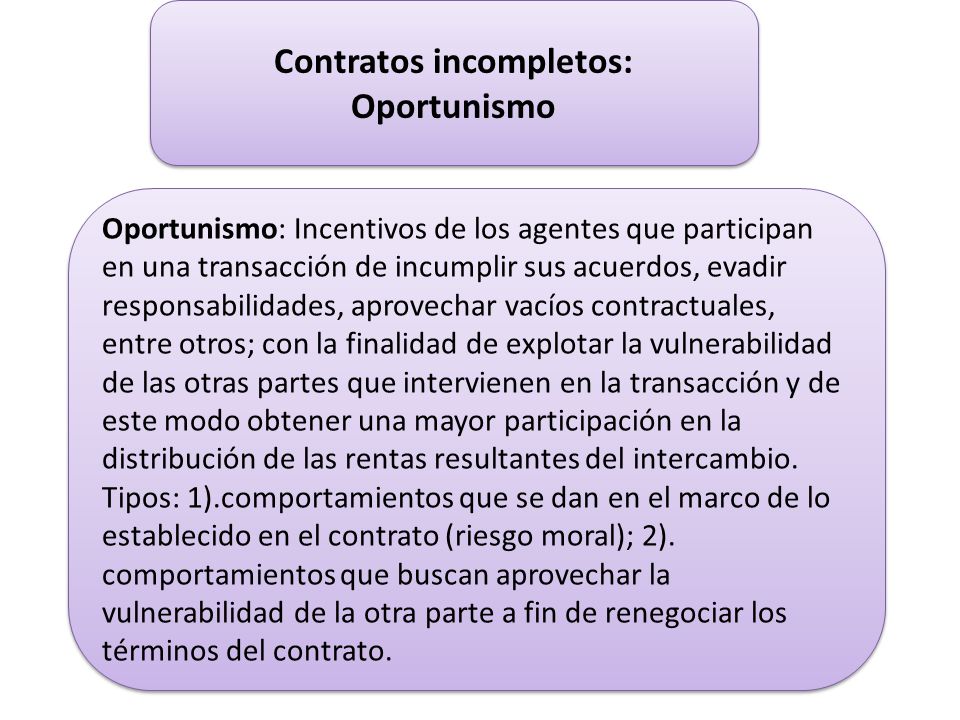 Contratos incompletos:
Oportunismo

Oportunismo: Incentivos de los agentes que participan en una transacción de incumplir sus acuerdos, evadir responsabilidades, aprovechar vacíos contractuales, entre otros; con la finalidad de explotar la vulnerabilidad de las otras partes que intervienen en la transacción y de este modo obtener una mayor participación en la distribución de las rentas resultantes del intercambio. Tipos: 1).comportamientos que se dan en el marco de lo establecido en el contrato (riesgo moral); 2). comportamientos que buscan aprovechar la vulnerabilidad de la otra parte a fin de renegociar los términos del contrato.